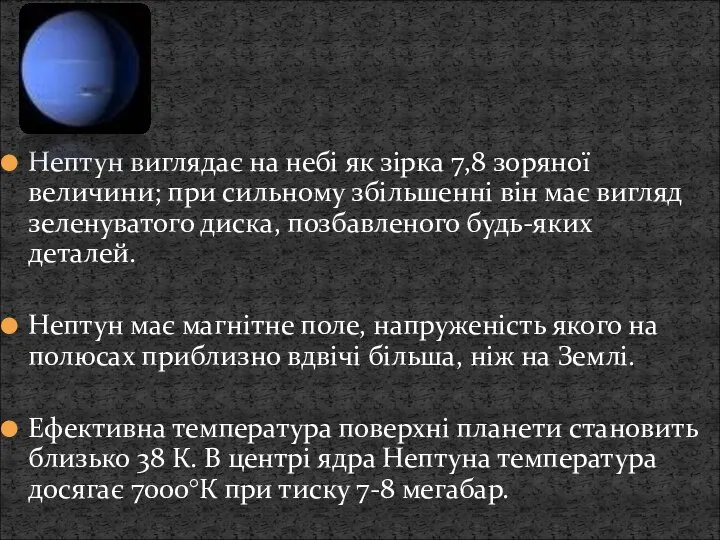 Нептун виглядає на небі як зірка 7,8 зоряної величини; при сильному збільшенні він має вигляд зеленуватого диска, позбавленого будь-яких деталей.

Нептун має магнітне поле, напруженість якого на полюсах приблизно вдвічі більша, ніж на Землі.

Ефективна температура поверхні планети становить близько 38 К. В центрі ядра Нептуна температура досягає 7000°К при тиску 7-8 мегабар.